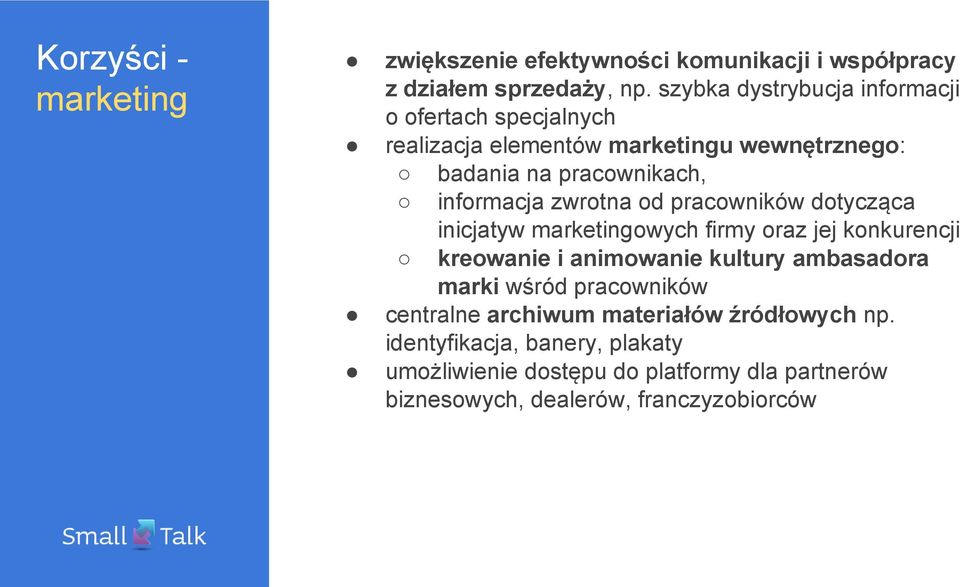 Korzyści - marketing

● zwiększenie efektywności komunikacji i współpracy z działem sprzedaży, np. szybka dystrybucja informacji o ofertach specjalnych
● realizacja elementów marketingu wewnętrznego:
○ badania na pracownikach,
○ informacja zwrotna od pracowników dotycząca inicjatyw marketingowych firmy oraz jej konkurencji
○ kreowanie i animowanie kultury ambasadora marki wśród pracowników
● centralne archiwum materiałów źródłowych np. identyfikacja, banery, plakaty
● umożliwienie dostępu do platformy dla partnerów biznesowych, dealerów, franczyzobiorców

Small Talk